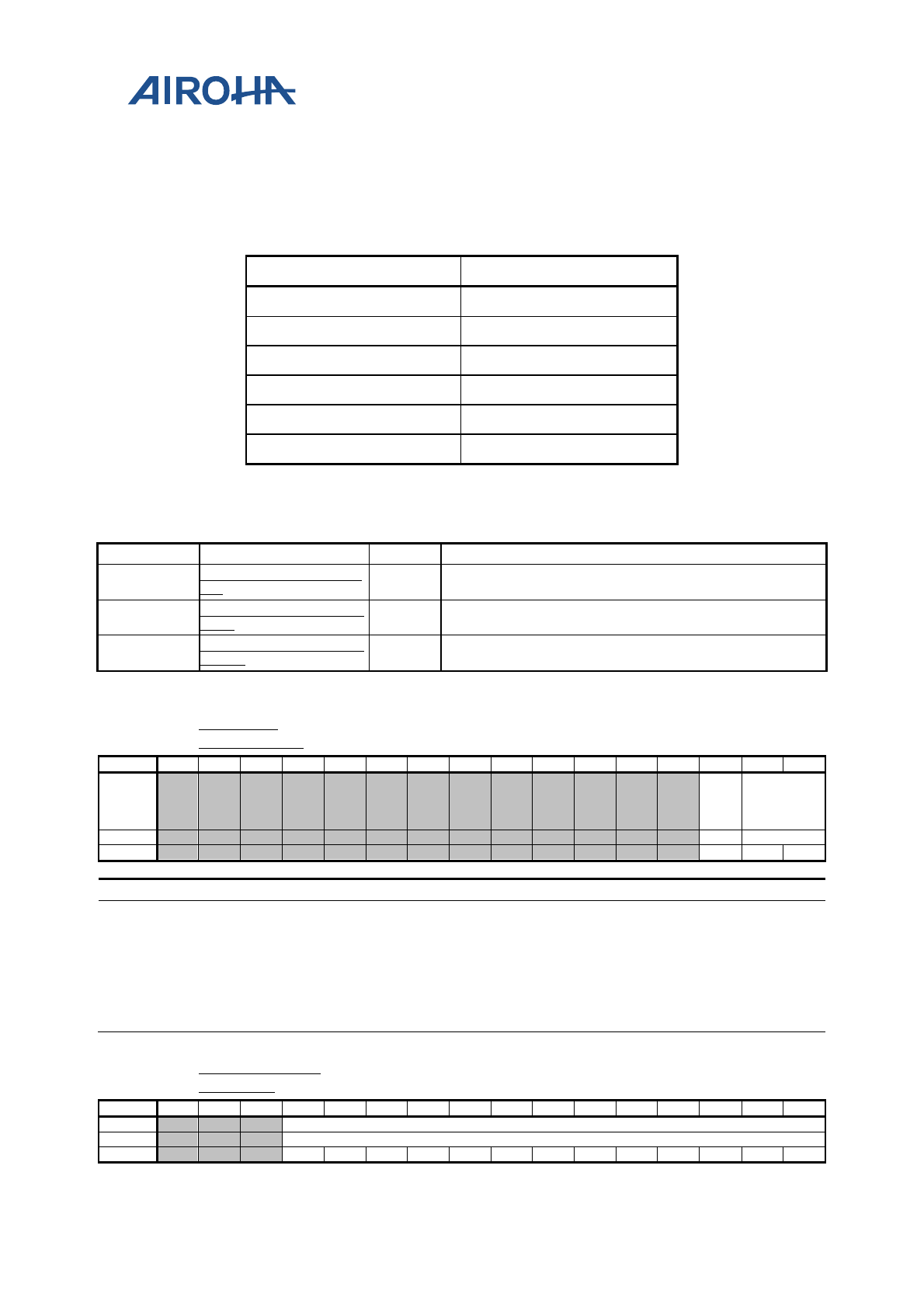 AIROHA